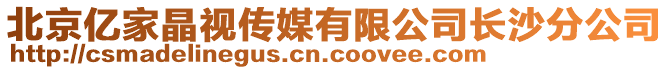 北京亿家晶视传媒有限公司长沙分公司
http://csmadelinegus.cn.coovee.com